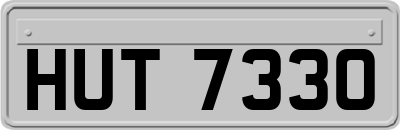 HUT 7330